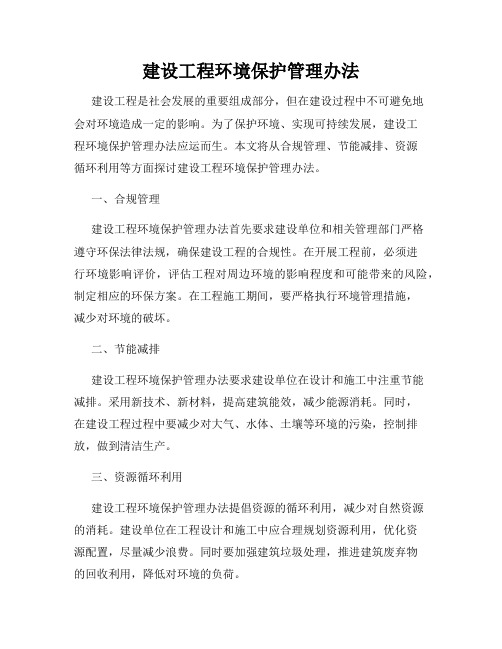 建设工程环境保护管理办法

建设工程是社会发展的重要组成部分，但在建设过程中不可避免地会对环境造成一定的影响。为了保护环境、实现可持续发展，建设工程环境保护管理办法应运而生。本文将从合规管理、节能减排、资源循环利用等方面探讨建设工程环境保护管理办法。

一、合规管理

建设工程环境保护管理办法首先要求建设单位和相关管理部门严格遵守环保法律法规，确保建设工程的合规性。在开展工程前，必须进行环境影响评价，评估工程对周边环境的影响程度和可能带来的风险，制定相应的环保方案。在工程施工期间，要严格执行环境管理措施，减少对环境的破坏。

二、节能减排

建设工程环境保护管理办法要求建设单位在设计和施工中注重节能减排。采用新技术、新材料，提高建筑能效，减少能源消耗。同时，在建设工程过程中要减少对大气、水体、土壤等环境的污染，控制排放，做到清洁生产。

三、资源循环利用

建设工程环境保护管理办法提倡资源的循环利用，减少对自然资源的消耗。建设单位在工程设计和施工中应合理规划资源利用，优化资源配置，尽量减少浪费。同时要加强建筑垃圾处理，推进建筑废弃物的回收利用，降低对环境的负荷。